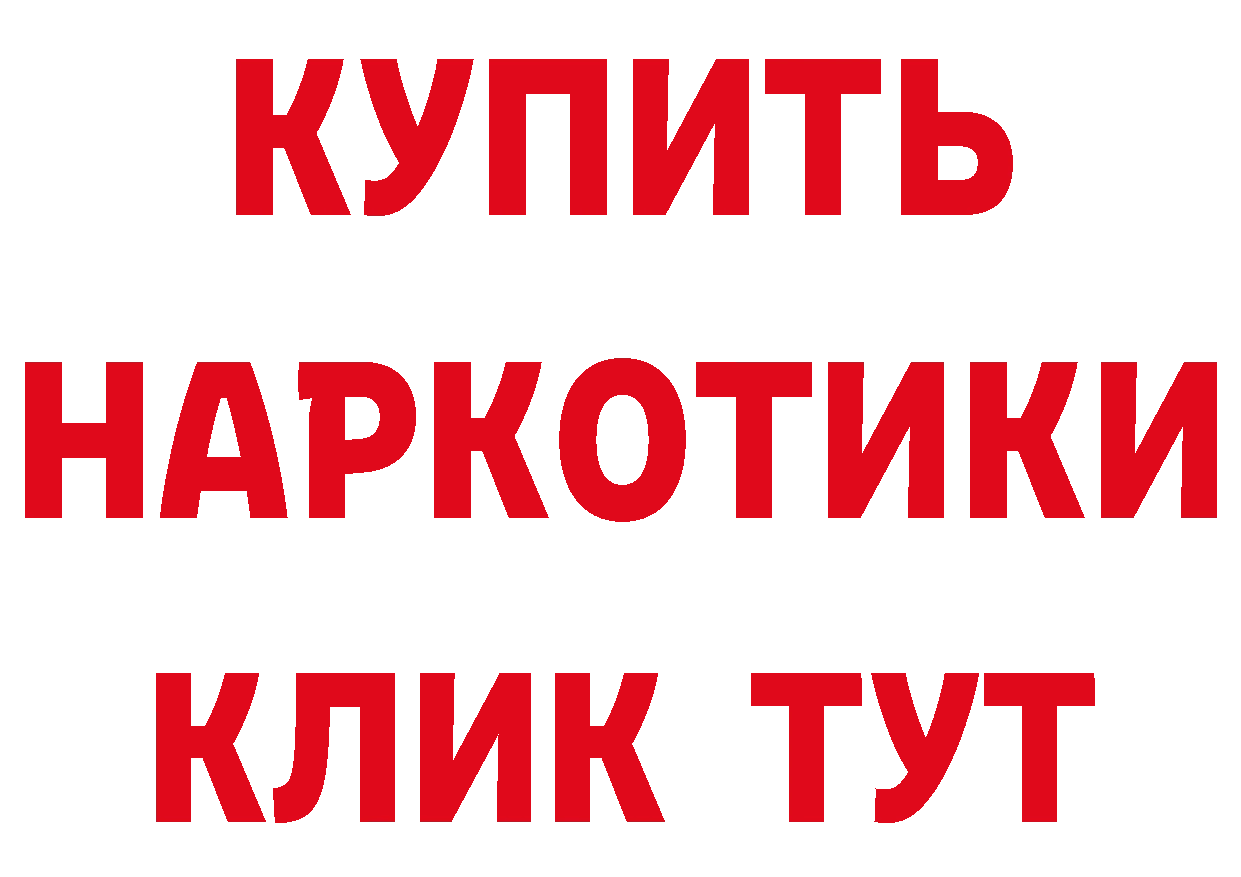 КУПИТЬ
НАРКОТИКИ
КЛИК ТУТ